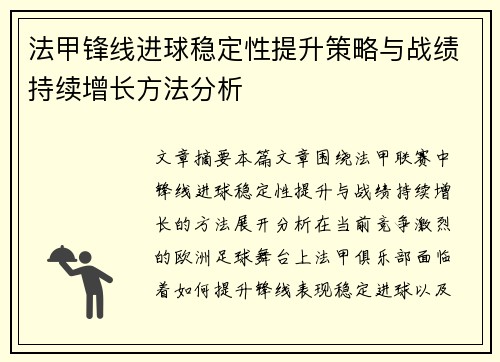 法甲锋线进球稳定性提升策略与战绩持续增长方法分析

文章摘要本篇文章围绕法甲联赛中锋线进球稳定性提升与战绩持续增长的方法展开分析在当前竞争激烈的欧洲足球舞台上法甲俱乐部面临着如何提升锋线表现稳定进球以及